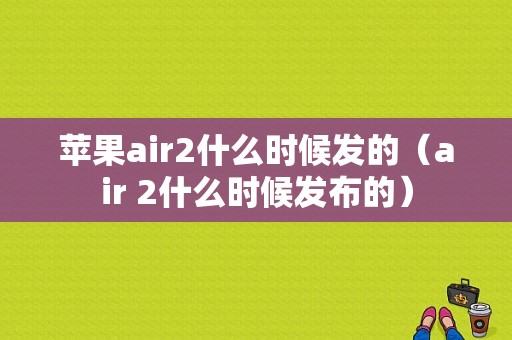 苹果air2什么时候发的（air 2什么时候发布的）